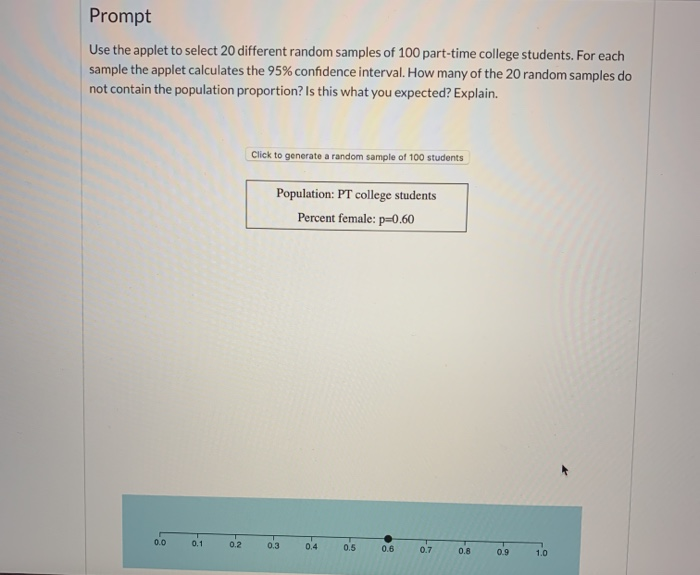 Prompt

Use the applet to select 20 different random samples of 100 part-time college students. For each sample the applet calculates the 95% confidence interval. How many of the 20 random samples do not contain the population proportion? Is this what you expected? Explain.

Click to generate a random sample of 100 students

Population: PT college students
Percent female: p=0.60

0.0 0.1 0.2 0.3 0.4 0.5 0.6 0.7 0.8 0.9 1.0